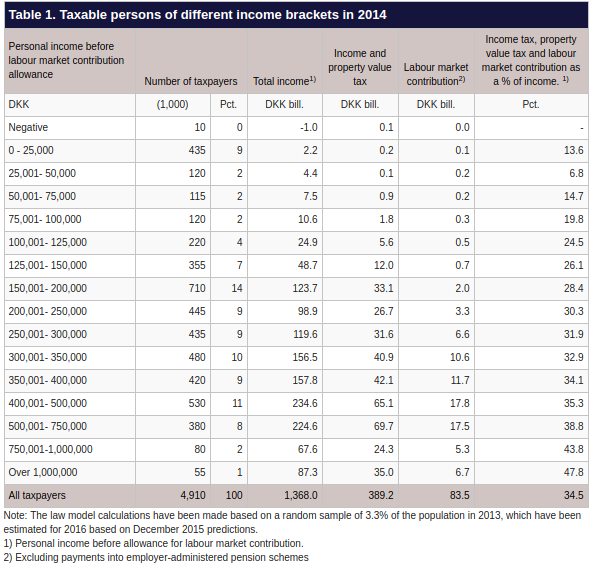 Table 1. Taxable persons of different income brackets in 2014

| Personal income before labour market contribution allowance | Number of taxpayers | | Total income$^{1)}$ | Income and property value tax | Labour market contribution$^{2)}$ | Income tax, property value tax and labour market contribution as a % of income. $^{1)}$ |
|---|---|---|---|---|---|---|
| DKK | (1,000) | Pct. | DKK bill. | DKK bill. | DKK bill. | Pct. |
| Negative | 10 | 0 | -1.0 | 0.1 | 0.0 | - |
| 0 - 25,000 | 435 | 9 | 2.2 | 0.2 | 0.1 | 13.6 |
| 25,001- 50,000 | 120 | 2 | 4.4 | 0.1 | 0.2 | 6.8 |
| 50,001- 75,000 | 115 | 2 | 7.5 | 0.9 | 0.2 | 14.7 |
| 75,001- 100,000 | 120 | 2 | 10.6 | 1.8 | 0.3 | 19.8 |
| 100,001- 125,000 | 220 | 4 | 24.9 | 5.6 | 0.5 | 24.5 |
| 125,001- 150,000 | 355 | 7 | 48.7 | 12.0 | 0.7 | 26.1 |
| 150,001- 200,000 | 710 | 14 | 123.7 | 33.1 | 2.0 | 28.4 |
| 200,001- 250,000 | 445 | 9 | 98.9 | 26.7 | 3.3 | 30.3 |
| 250,001- 300,000 | 435 | 9 | 119.6 | 31.6 | 6.6 | 31.9 |
| 300,001- 350,000 | 480 | 10 | 156.5 | 40.9 | 10.6 | 32.9 |
| 350,001- 400,000 | 420 | 9 | 157.8 | 42.1 | 11.7 | 34.1 |
| 400,001- 500,000 | 530 | 11 | 234.6 | 65.1 | 17.8 | 35.3 |
| 500,001- 750,000 | 380 | 8 | 224.6 | 69.7 | 17.5 | 38.8 |
| 750,001-1,000,000 | 80 | 2 | 67.6 | 24.3 | 5.3 | 43.8 |
| Over 1,000,000 | 55 | 1 | 87.3 | 35.0 | 6.7 | 47.8 |
| All taxpayers | 4,910 | 100 | 1,368.0 | 389.2 | 83.5 | 34.5 |

Note: The law model calculations have been made based on a random sample of 3.3% of the population in 2013, which have been estimated for 2016 based on December 2015 predictions.
1) Personal income before allowance for labour market contribution.
2) Excluding payments into employer-administered pension schemes